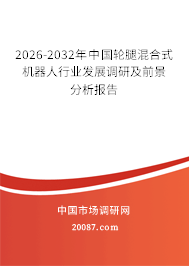 2026-2032年中国轮腿混合式机器人行业发展调研及前景分析报告

中国市场调研网

20087.com